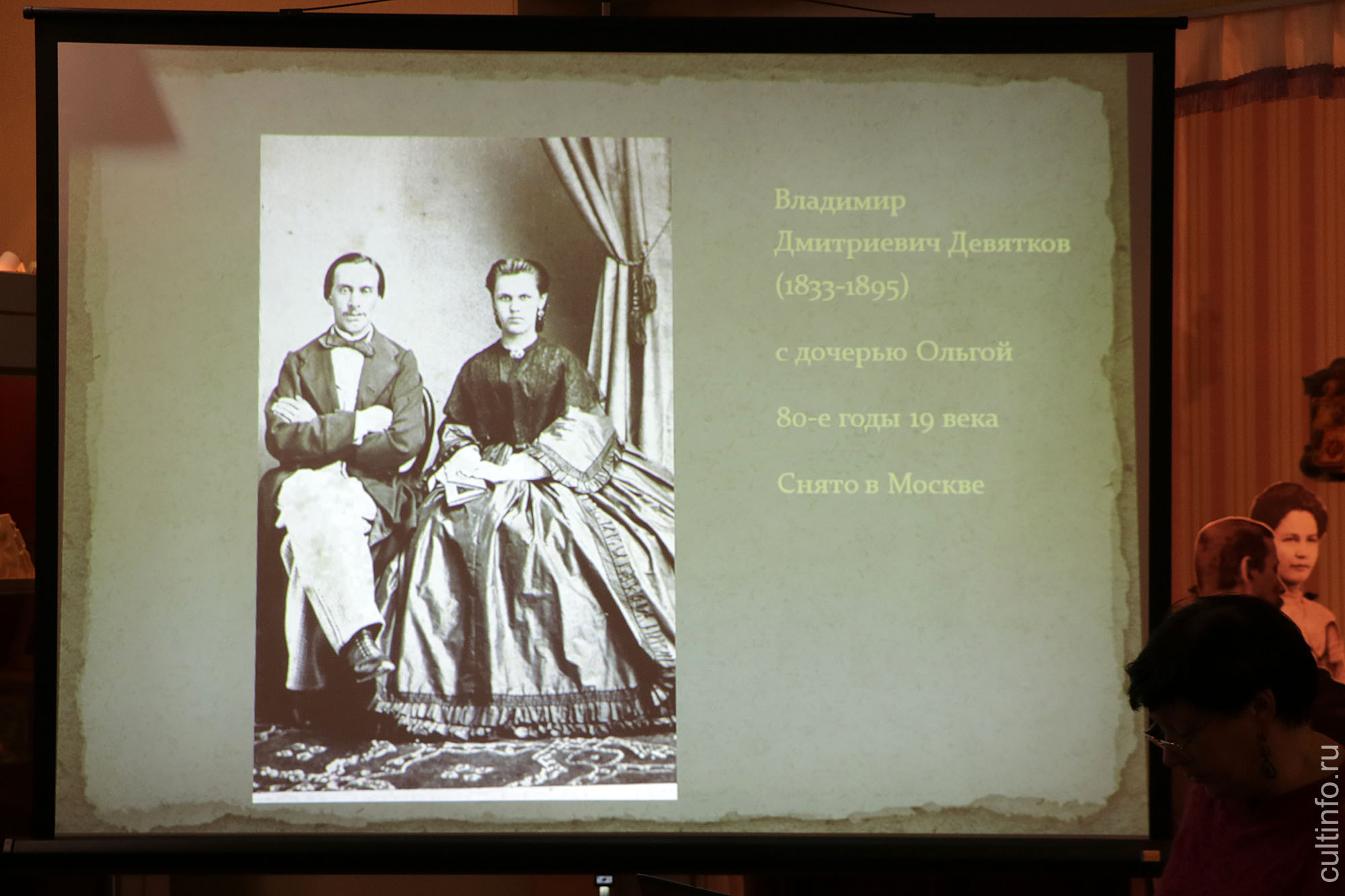 Владимир Дмитриевич Девятков (1833-1895)

с дочерью Ольгой

80-е годы 19 века

Снято в Москве

cultinfo.ru